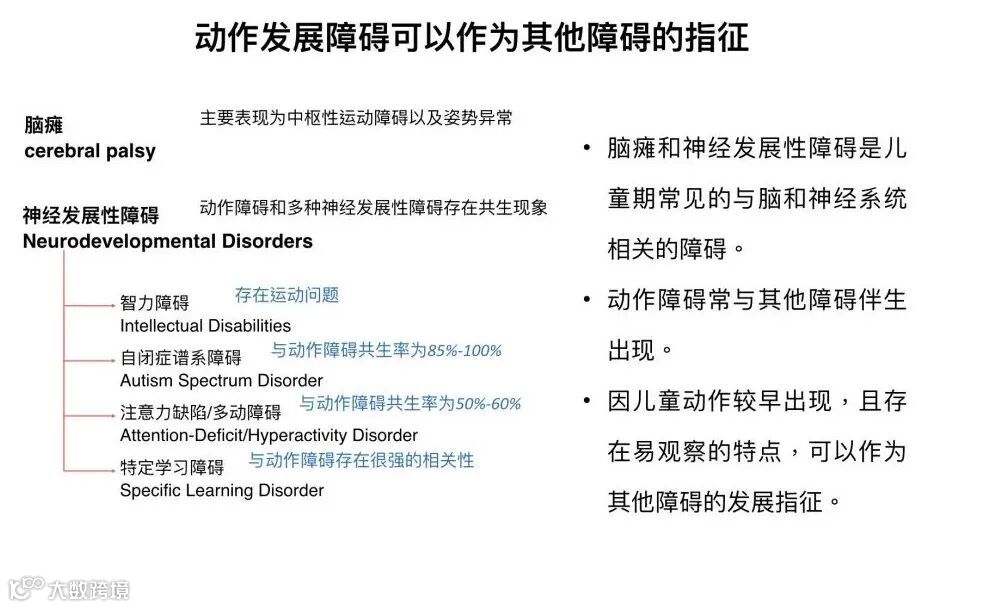 动作发展障碍可以作为其他障碍的指征

脑瘫
cerebral palsy

主要表现为中枢性运动障碍以及姿势异常

神经发展性障碍
Neurodevelopmental Disorders

动作障碍和多种神经发展性障碍存在共生现象

智力障碍
Intellectual Disabilities
存在运动问题

自闭症谱系障碍
Autism Spectrum Disorder
与动作障碍共生率为85%-100%

注意力缺陷/多动障碍
Attention-Deficit/Hyperactivity Disorder
与动作障碍共生率为50%-60%

特定学习障碍
Specific Learning Disorder
与动作障碍存在很强的相关性

• 脑瘫和神经发展性障碍是儿童期常见的与脑和神经系统相关的障碍。
• 动作障碍常与其他障碍伴生出现。
• 因儿童动作较早出现，且存在易观察的特点，可以作为其他障碍的发展指征。

大数跨境